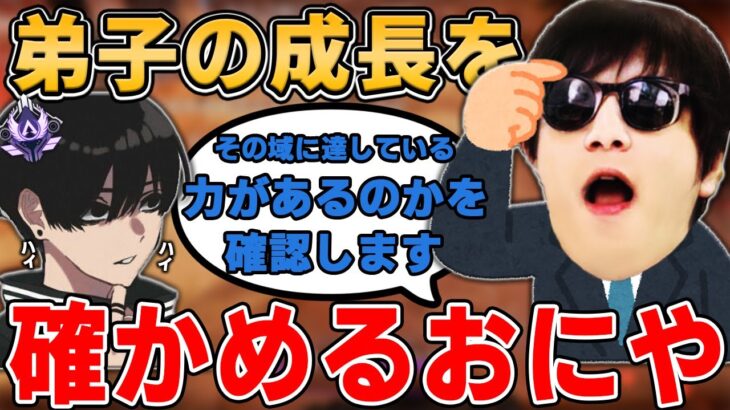 弟子の成長を

その域に達している
力があるのかを
確認します

ハイ ハイ

確かめるおにや